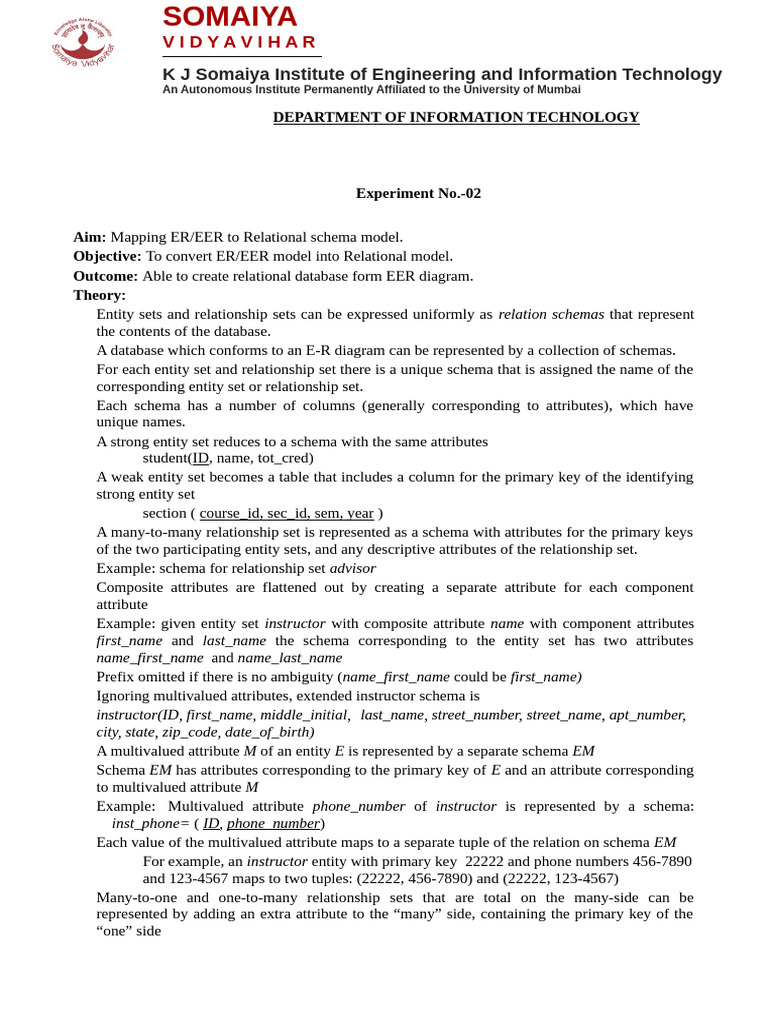 Knowledge Alone Liberates
Somaiya Vidyavihar

SOMAIYA
VIDYAVIHAR

K J Somaiya Institute of Engineering and Information Technology
An Autonomous Institute Permanently Affiliated to the University of Mumbai

DEPARTMENT OF INFORMATION TECHNOLOGY

Experiment No.-02

Aim: Mapping ER/EER to Relational schema model.
Objective: To convert ER/EER model into Relational model.
Outcome: Able to create relational database form EER diagram.
Theory:

Entity sets and relationship sets can be expressed uniformly as relation schemas that represent the contents of the database.

A database which conforms to an E-R diagram can be represented by a collection of schemas.

For each entity set and relationship set there is a unique schema that is assigned the name of the corresponding entity set or relationship set.

Each schema has a number of columns (generally corresponding to attributes), which have unique names.

A strong entity set reduces to a schema with the same attributes
student(ID, name, tot_cred)

A weak entity set becomes a table that includes a column for the primary key of the identifying strong entity set
section ( course_id, sec_id, sem, year )

A many-to-many relationship set is represented as a schema with attributes for the primary keys of the two participating entity sets, and any descriptive attributes of the relationship set.

Example: schema for relationship set advisor

Composite attributes are flattened out by creating a separate attribute for each component attribute

Example: given entity set instructor with composite attribute name with component attributes first_name and last_name the schema corresponding to the entity set has two attributes name_first_name and name_last_name

Prefix omitted if there is no ambiguity (name_first_name could be first_name)

Ignoring multivalued attributes, extended instructor schema is

instructor(ID, first_name, middle_initial, last_name, street_number, street_name, apt_number, city, state, zip_code, date_of_birth)

A multivalued attribute M of an entity E is represented by a separate schema EM

Schema EM has attributes corresponding to the primary key of E and an attribute corresponding to multivalued attribute M

Example: Multivalued attribute phone_number of instructor is represented by a schema: inst_phone= ( ID, phone_number)

Each value of the multivalued attribute maps to a separate tuple of the relation on schema EM

For example, an instructor entity with primary key 22222 and phone numbers 456-7890 and 123-4567 maps to two tuples: (22222, 456-7890) and (22222, 123-4567)

Many-to-one and one-to-many relationship sets that are total on the many-side can be represented by adding an extra attribute to the “many” side, containing the primary key of the “one” side